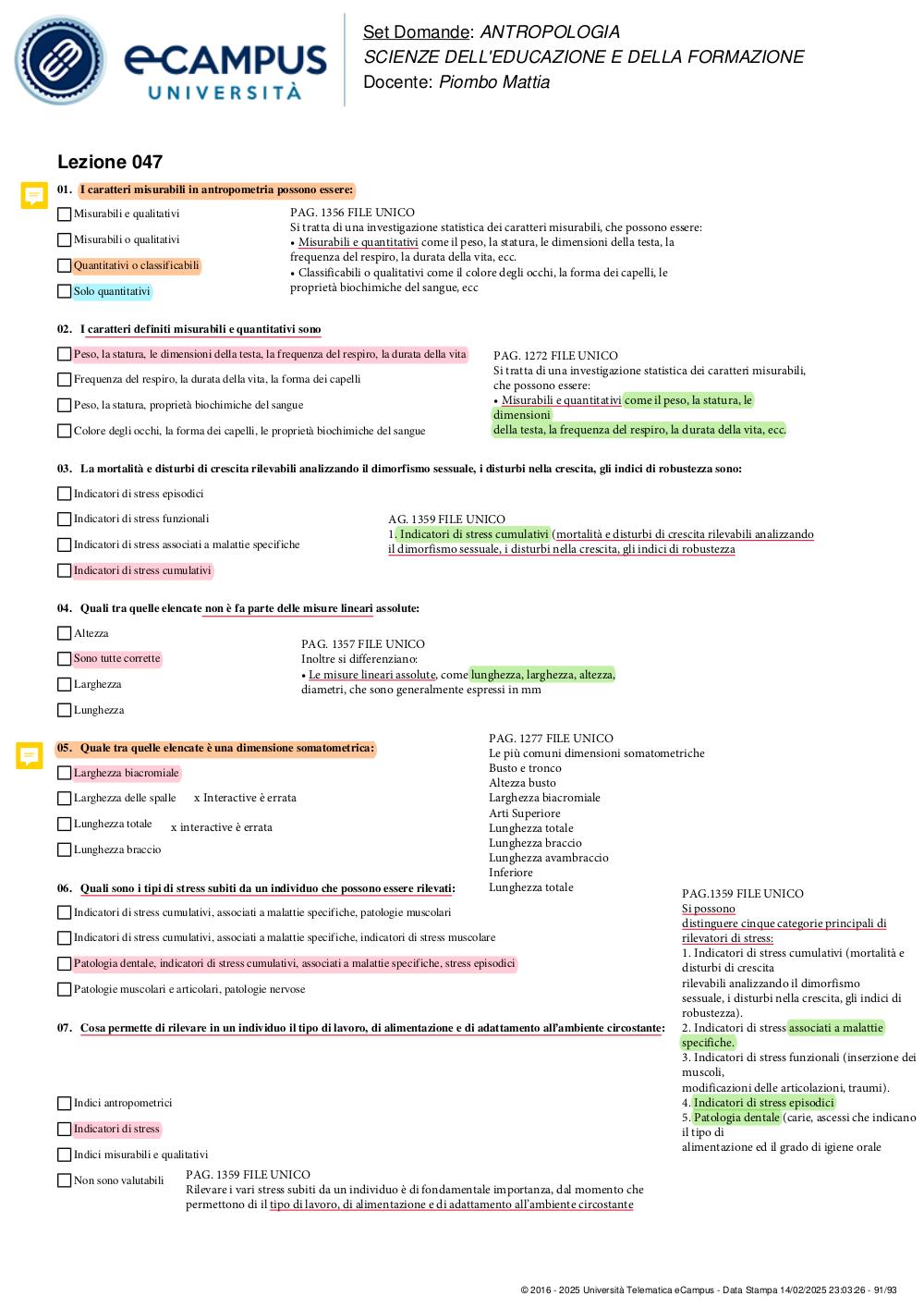 eCAMPUS
UNIVERSITÀ

Set Domande: ANTROPOLOGIA
SCIENZE DELL'EDUCAZIONE E DELLA FORMAZIONE
Docente: Piombo Mattia

Lezione 047

01. I caratteri misurabili in antropometria possono essere:

Misurabili e qualitativi

Misurabili o qualitativi

Quantitativi o classificabili

Solo quantitativi

PAG. 1356 FILE UNICO
Si tratta di una investigazione statistica dei caratteri misurabili, che possono essere:
• Misurabili e quantitativi come il peso, la statura, le dimensioni della testa, la frequenza del respiro, la durata della vita, ecc.
• Classificabili o qualitativi come il colore degli occhi, la forma dei capelli, le proprietà biochimiche del sangue, ecc

02. I caratteri definiti misurabili e quantitativi sono

Peso, la statura, le dimensioni della testa, la frequenza del respiro, la durata della vita

Frequenza del respiro, la durata della vita, la forma dei capelli

Peso, la statura, proprietà biochimiche del sangue

Colore degli occhi, la forma dei capelli, le proprietà biochimiche del sangue

PAG. 1272 FILE UNICO
Si tratta di una investigazione statistica dei caratteri misurabili, che possono essere:
• Misurabili e quantitativi come il peso, la statura, le dimensioni della testa, la frequenza del respiro, la durata della vita, ecc.

03. La mortalità e disturbi di crescita rilevabili analizzando il dimorfismo sessuale, i disturbi nella crescita, gli indici di robustezza sono:

Indicatori di stress episodici

Indicatori di stress funzionali

Indicatori di stress associati a malattie specifiche

Indicatori di stress cumulativi

AG. 1359 FILE UNICO
1. Indicatori di stress cumulativi (mortalità e disturbi di crescita rilevabili analizzando il dimorfismo sessuale, i disturbi nella crescita, gli indici di robustezza

04. Quali tra quelle elencate non è fa parte delle misure lineari assolute:

Altezza

Sono tutte corrette

Larghezza

Lunghezza

PAG. 1357 FILE UNICO
Inoltre si differenziano:
• Le misure lineari assolute, come lunghezza, larghezza, altezza, diametri, che sono generalmente espressi in mm

05. Quale tra quelle elencate è una dimensione somatometrica:

Larghezza biacromiale

Larghezza delle spalle x Interactive è errata

Lunghezza totale x interactive è errata

Lunghezza braccio

PAG. 1277 FILE UNICO
Le più comuni dimensioni somatometriche
Busto e tronco
Altezza busto
Larghezza biacromiale
Arti Superiore
Lunghezza totale
Lunghezza braccio
Lunghezza avambraccio
Inferiore
Lunghezza totale

06. Quali sono i tipi di stress subiti da un individuo che possono essere rilevati:

Indicatori di stress cumulativi, associati a malattie specifiche, patologie muscolari

Indicatori di stress cumulativi, associati a malattie specifiche, indicatori di stress muscolare

Patologia dentale, indicatori di stress cumulativi, associati a malattie specifiche, stress episodici

Patologie muscolari e articolari, patologie nervose

PAG.1359 FILE UNICO
Si possono distinguere cinque categorie principali di rilevatori di stress:
1. Indicatori di stress cumulativi (mortalità e disturbi di crescita rilevabili analizzando il dimorfismo sessuale, i disturbi nella crescita, gli indici di robustezza).
2. Indicatori di stress associati a malattie specifiche.
3. Indicatori di stress funzionali (inserzione dei muscoli, modificazioni delle articolazioni, traumi).
4. Indicatori di stress episodici
5. Patologia dentale (carie, ascessi che indicano il tipo di alimentazione ed il grado di igiene orale

07. Cosa permette di rilevare in un individuo il tipo di lavoro, di alimentazione e di adattamento all'ambiente circostante:

Indici antropometrici

Indicatori di stress

Indici misurabili e qualitativi

Non sono valutabili

PAG. 1359 FILE UNICO
Rilevare i vari stress subiti da un individuo è di fondamentale importanza, dal momento che permettono di il tipo di lavoro, di alimentazione e di adattamento all'ambiente circostante

© 2016 - 2025 Università Telematica eCampus - Data Stampa 14/02/2025 23:03:26 - 91/93